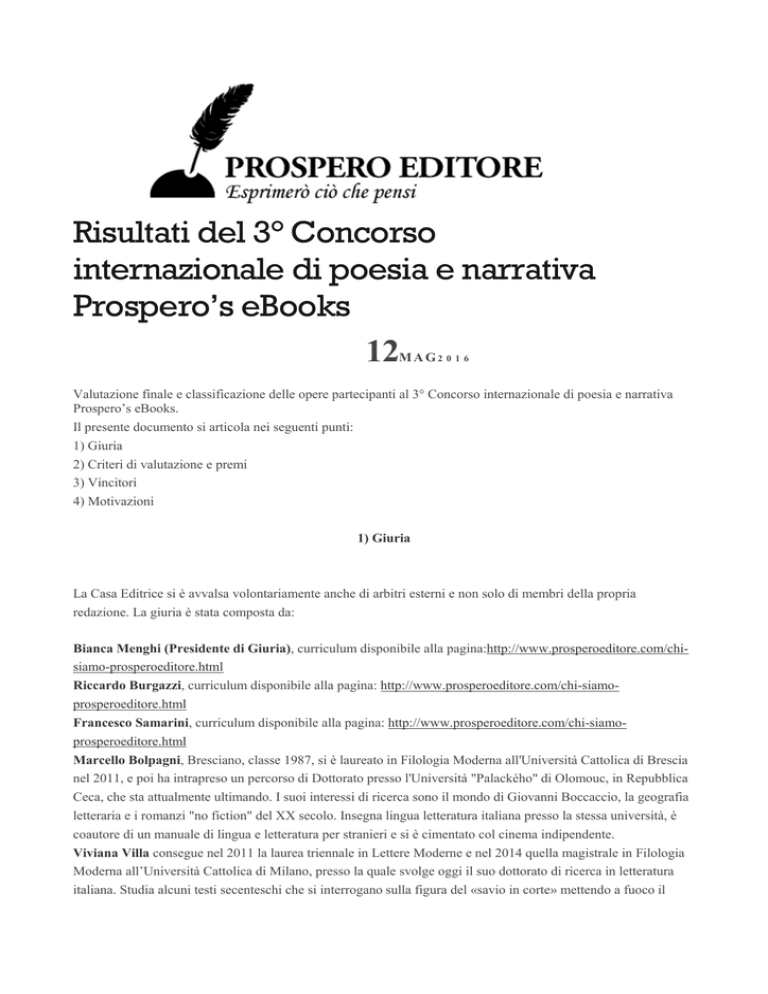 PROSPERO EDITORE
Esprimerò ciò che pensi

Risultati del 3° Concorso internazionale di poesia e narrativa Prospero's eBooks

12 MAG 2016

Valutazione finale e classificazione delle opere partecipanti al 3° Concorso internazionale di poesia e narrativa Prospero's eBooks.
Il presente documento si articola nei seguenti punti:
1) Giuria
2) Criteri di valutazione e premi
3) Vincitori
4) Motivazioni

1) Giuria

La Casa Editrice si è avvalsa volontariamente anche di arbitri esterni e non solo di membri della propria redazione. La giuria è stata composta da:

Bianca Menghi (Presidente di Giuria), curriculum disponibile alla pagina:http://www.prosperoeditore.com/chi-siamo-prosperoeditore.html
Riccardo Burgazzi, curriculum disponibile alla pagina: http://www.prosperoeditore.com/chi-siamo-prosperoeditore.html
Francesco Samarini, curriculum disponibile alla pagina: http://www.prosperoeditore.com/chi-siamo-prosperoeditore.html
Marcello Bolpagni, Bresciano, classe 1987, si è laureato in Filologia Moderna all'Università Cattolica di Brescia nel 2011, e poi ha intrapreso un percorso di Dottorato presso l'Università "Palackého" di Olomouc, in Repubblica Ceca, che sta attualmente ultimando. I suoi interessi di ricerca sono il mondo di Giovanni Boccaccio, la geografia letteraria e i romanzi "no fiction" del XX secolo. Insegna lingua letteratura italiana presso la stessa università, è coautore di un manuale di lingua e letteratura per stranieri e si è cimentato col cinema indipendente.
Viviana Villa consegue nel 2011 la laurea triennale in Lettere Moderne e nel 2014 quella magistrale in Filologia Moderna all'Università Cattolica di Milano, presso la quale svolge oggi il suo dottorato di ricerca in letteratura italiana. Studia alcuni testi secenteschi che si interrogano sulla figura del «savio in corte» mettendo a fuoco il